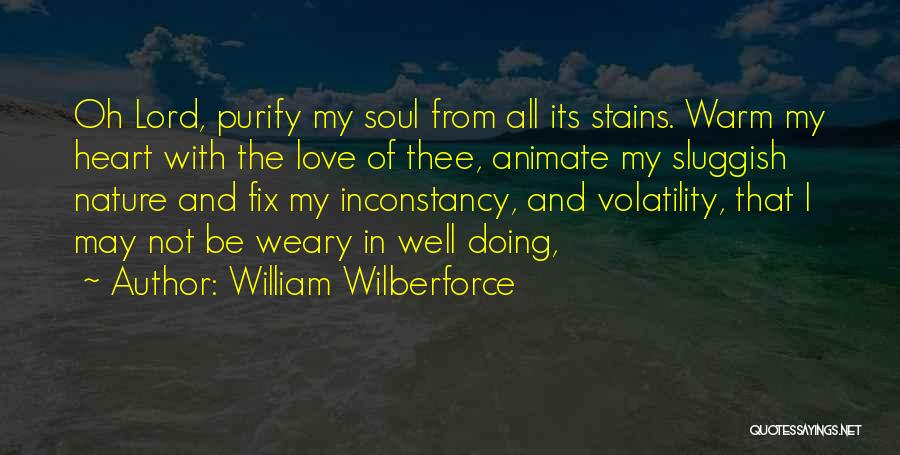 Oh Lord, purify my soul from all its stains. Warm my heart with the love of thee, animate my sluggish nature and fix my inconstancy, and volatility, that I may not be weary in well doing,

~ Author: William Wilberforce

QUOTESSAYINGS.NET